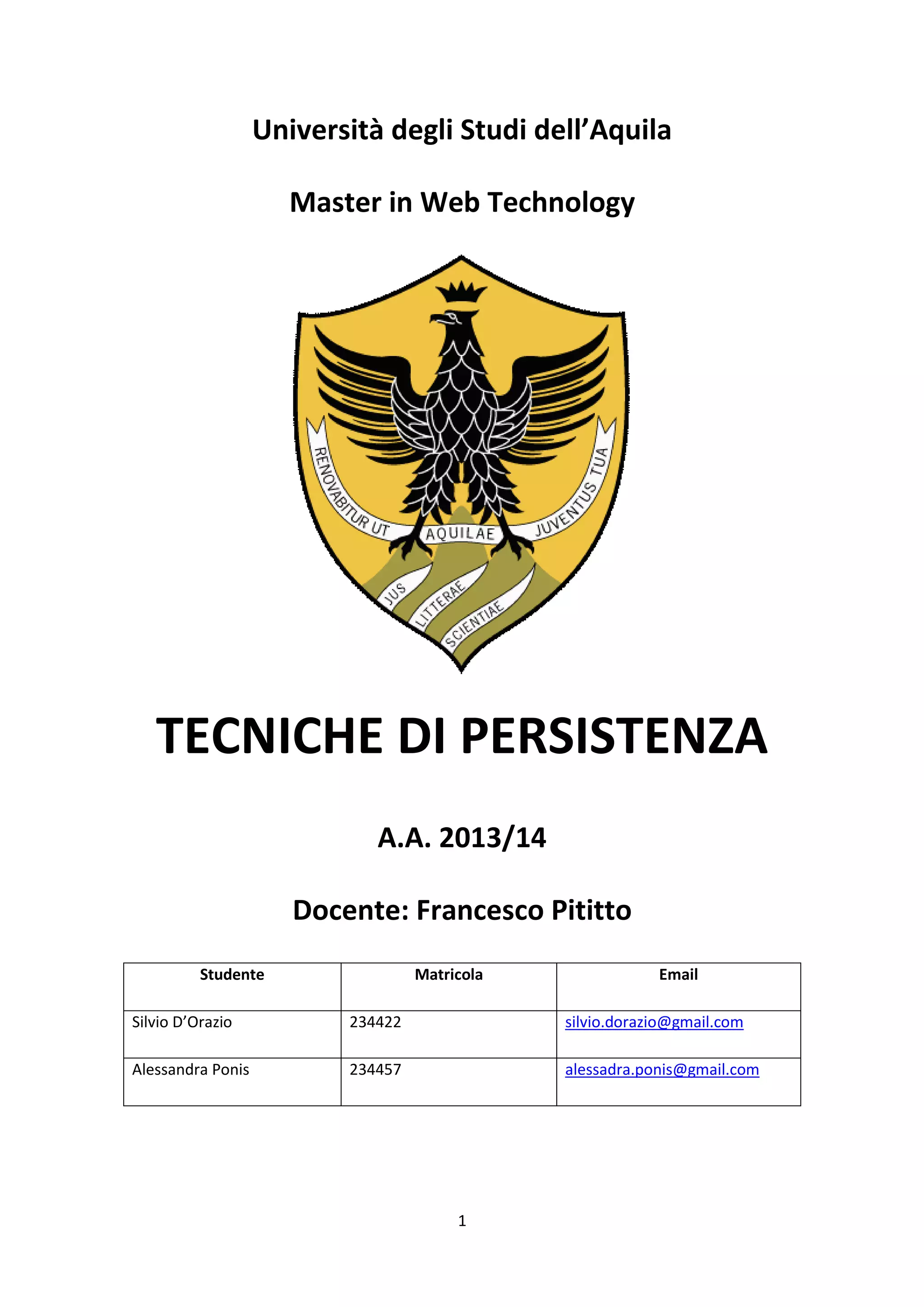 Università degli Studi dell’Aquila

Master in Web Technology

RENOVABITUR UT AQUILAE JUVENTUS TUA

JUS LITTERAE SCIENTIAE

TECNICHE DI PERSISTENZA

A.A. 2013/14

Docente: Francesco Pititto

| Studente | Matricola | Email |
|---|---|---|
| Silvio D’Orazio | 234422 | silvio.dorazio@gmail.com |
| Alessandra Ponis | 234457 | alessadra.ponis@gmail.com |

1